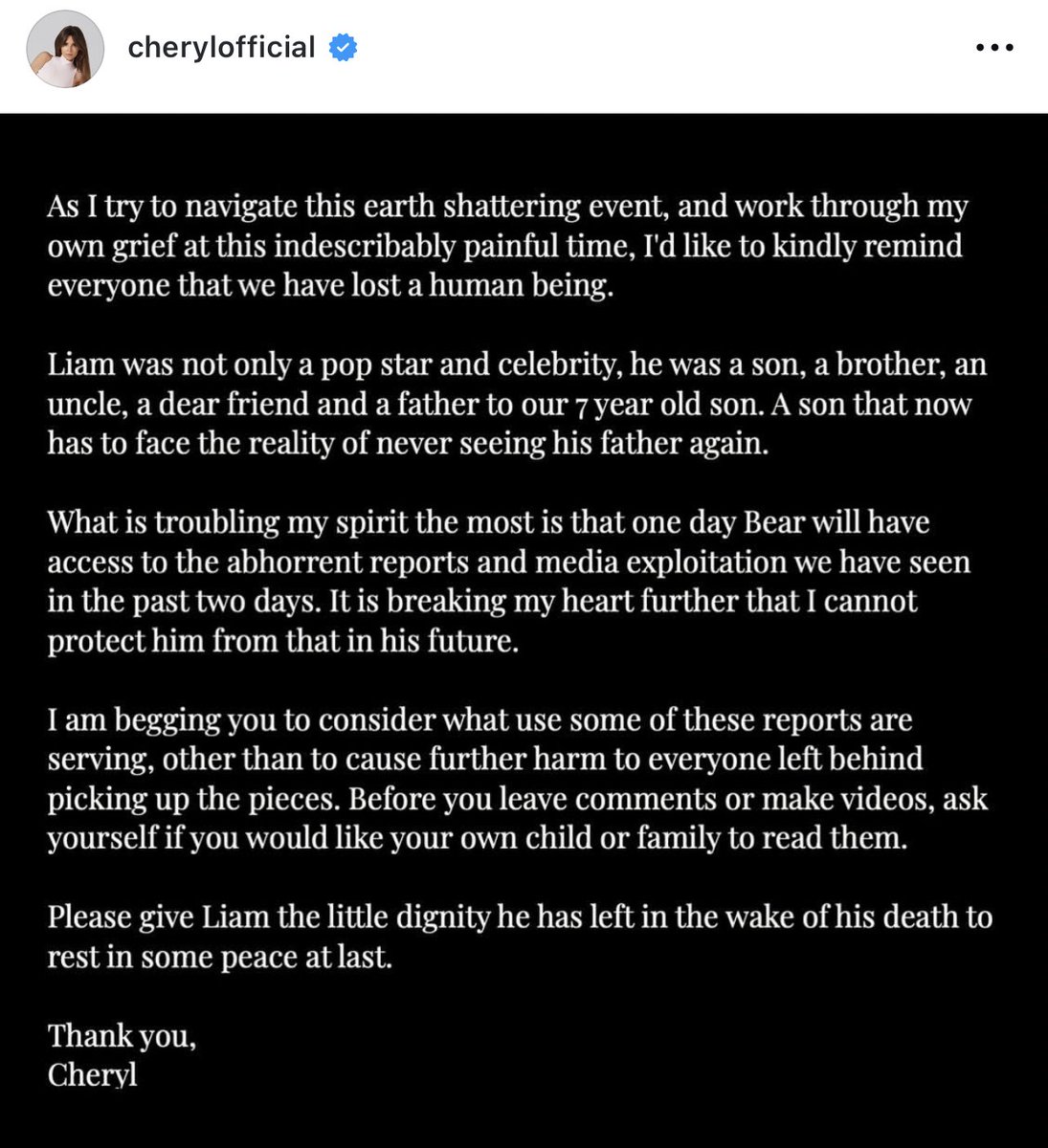 cherylofficial

As I try to navigate this earth shattering event, and work through my own grief at this indescribably painful time, I'd like to kindly remind everyone that we have lost a human being.

Liam was not only a pop star and celebrity, he was a son, a brother, an uncle, a dear friend and a father to our 7 year old son. A son that now has to face the reality of never seeing his father again.

What is troubling my spirit the most is that one day Bear will have access to the abhorrent reports and media exploitation we have seen in the past two days. It is breaking my heart further that I cannot protect him from that in his future.

I am begging you to consider what use some of these reports are serving, other than to cause further harm to everyone left behind picking up the pieces. Before you leave comments or make videos, ask yourself if you would like your own child or family to read them.

Please give Liam the little dignity he has left in the wake of his death to rest in some peace at last.

Thank you,
Cheryl